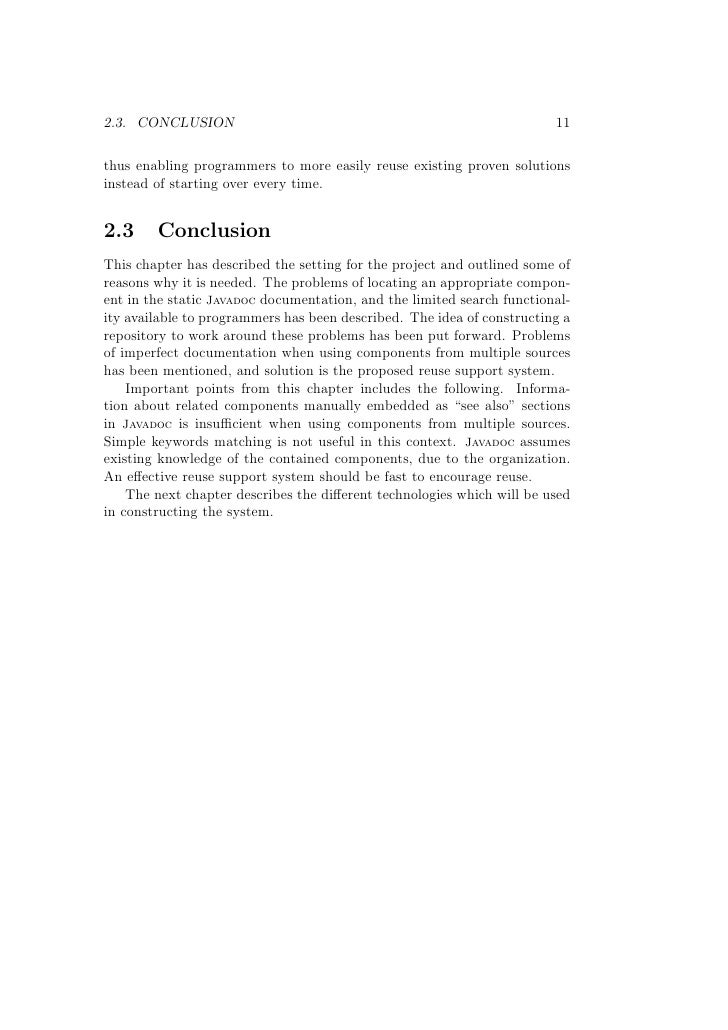 2.3. CONCLUSION 11

thus enabling programmers to more easily reuse existing proven solutions instead of starting over every time.

2.3 Conclusion

This chapter has described the setting for the project and outlined some of reasons why it is needed. The problems of locating an appropriate component in the static Javadoc documentation, and the limited search functionality available to programmers has been described. The idea of constructing a repository to work around these problems has been put forward. Problems of imperfect documentation when using components from multiple sources has been mentioned, and solution is the proposed reuse support system.

Important points from this chapter includes the following. Information about related components manually embedded as “see also” sections in Javadoc is insufficient when using components from multiple sources. Simple keywords matching is not useful in this context. Javadoc assumes existing knowledge of the contained components, due to the organization. An effective reuse support system should be fast to encourage reuse.

The next chapter describes the different technologies which will be used in constructing the system.